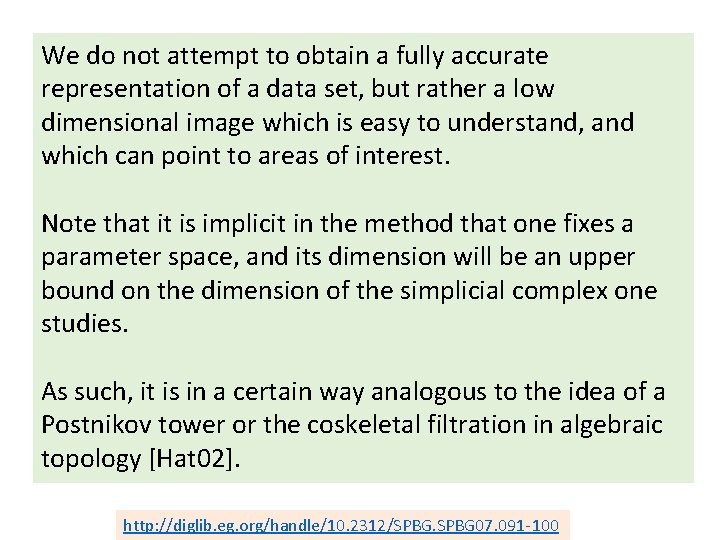 We do not attempt to obtain a fully accurate representation of a data set, but rather a low dimensional image which is easy to understand, and which can point to areas of interest.

Note that it is implicit in the method that one fixes a parameter space, and its dimension will be an upper bound on the dimension of the simplicial complex one studies.

As such, it is in a certain way analogous to the idea of a Postnikov tower or the coskeletal filtration in algebraic topology [Hat02].

http://diglib.eg.org/handle/10.2312/SPBG.SPBG07.091-100